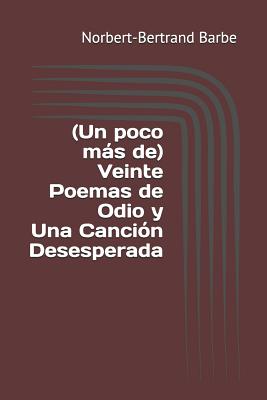 Norbert-Bertrand Barbe

(Un poco más de) Veinte Poemas de Odio y Una Canción Desesperada